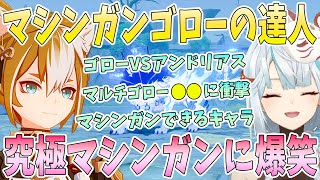 マシンガンゴローの達人

ゴローVSアンドリアス

マルチゴロー●●に衝撃

マシンガンできるキャラ

究極マシンガンに爆笑